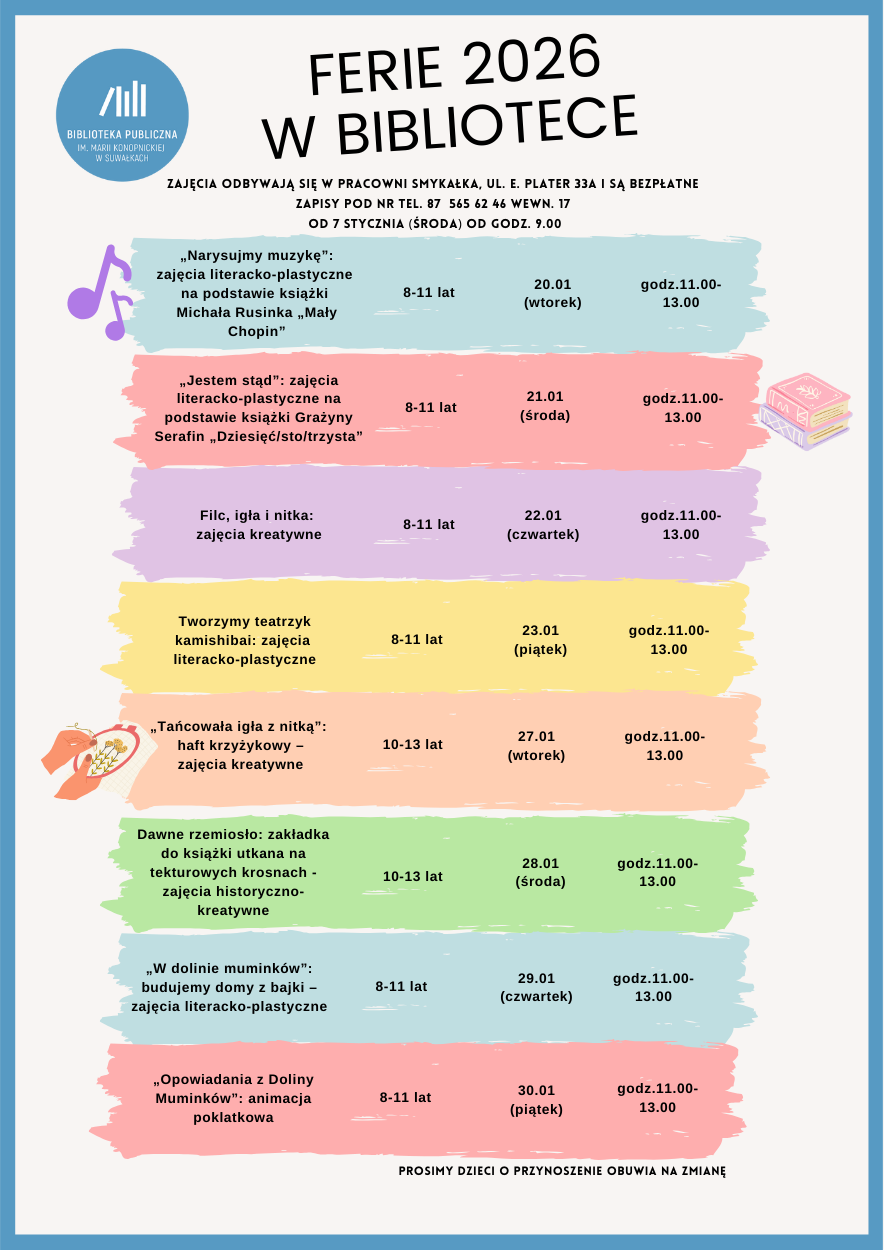 BIBLIOTEKA PUBLICZNA
IM. MARII KONOPNICKIEJ
W SUWAŁKACH

FERIE 2026
W BIBLIOTECE

ZAJĘCIA ODBYWAJĄ SIĘ W PRACOWNI SMYKAŁKA, UL. E. PLATER 33A I SĄ BEZPŁATNE
ZAPISY POD NR TEL. 87 565 62 46 WEWN. 17
OD 7 STYCZNIA (ŚRODA) OD GODZ. 9.00

| | | | |
|---|---|---|---|
| „Narysujmy muzykę": zajęcia literacko-plastyczne na podstawie książki Michała Rusinka „Mały Chopin" | 8-11 lat | 20.01 (wtorek) | godz.11.00-13.00 |
| „Jestem stąd": zajęcia literacko-plastyczne na podstawie książki Grażyny Serafin „Dziesięć/sto/trzysta" | 8-11 lat | 21.01 (środa) | godz.11.00-13.00 |
| Filc, igła i nitka: zajęcia kreatywne | 8-11 lat | 22.01 (czwartek) | godz.11.00-13.00 |
| Tworzymy teatrzyk kamishibai: zajęcia literacko-plastyczne | 8-11 lat | 23.01 (piątek) | godz.11.00-13.00 |
| „Tańcowała igła z nitką": haft krzyżykowy – zajęcia kreatywne | 10-13 lat | 27.01 (wtorek) | godz.11.00-13.00 |
| Dawne rzemiosło: zakładka do książki utkana na tekturowych krosnach - zajęcia historyczno-kreatywne | 10-13 lat | 28.01 (środa) | godz.11.00-13.00 |
| „W dolinie muminków": budujemy domy z bajki – zajęcia literacko-plastyczne | 8-11 lat | 29.01 (czwartek) | godz.11.00-13.00 |
| „Opowiadania z Doliny Muminków": animacja poklatkowa | 8-11 lat | 30.01 (piątek) | godz.11.00-13.00 |

PROSIMY DZIECI O PRZYNOSZENIE OBUWIA NA ZMIANĘ